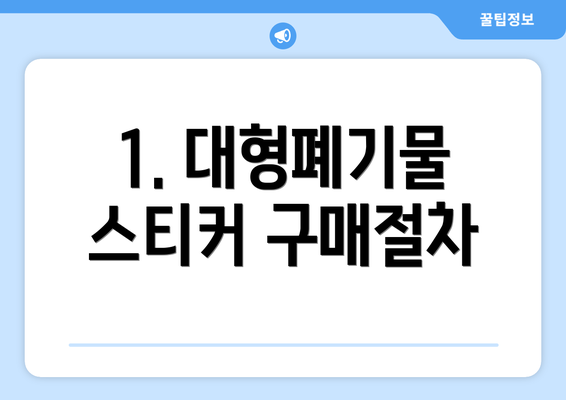 꿀팁정보

1. 대형폐기물 스티커 구매절차